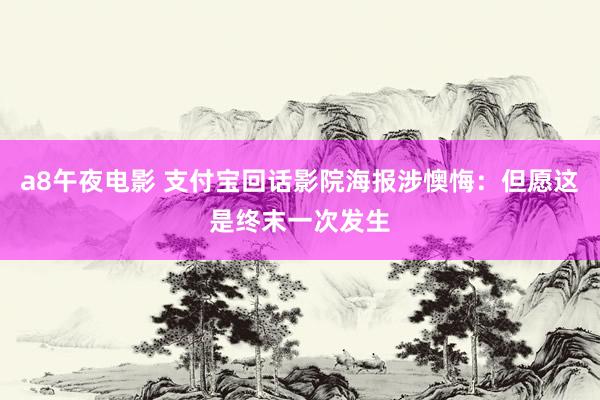 a8午夜电影 支付宝回话影院海报涉懊悔：但愿这是终末一次发生